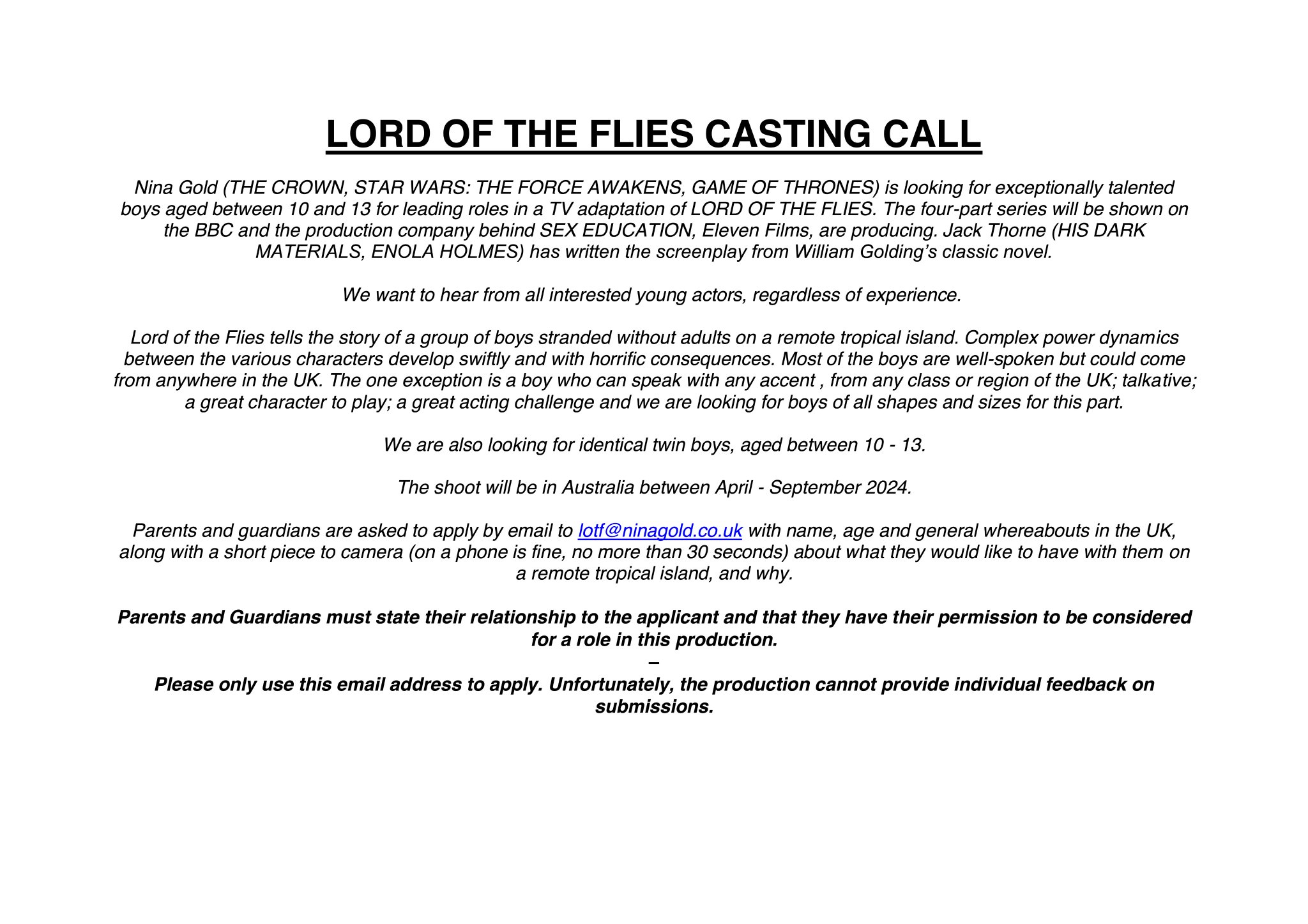 LORD OF THE FLIES CASTING CALL

Nina Gold (THE CROWN, STAR WARS: THE FORCE AWAKENS, GAME OF THRONES) is looking for exceptionally talented boys aged between 10 and 13 for leading roles in a TV adaptation of LORD OF THE FLIES. The four-part series will be shown on the BBC and the production company behind SEX EDUCATION, Eleven Films, are producing. Jack Thorne (HIS DARK MATERIALS, ENOLA HOLMES) has written the screenplay from William Golding's classic novel.

We want to hear from all interested young actors, regardless of experience.

Lord of the Flies tells the story of a group of boys stranded without adults on a remote tropical island. Complex power dynamics between the various characters develop swiftly and with horrific consequences. Most of the boys are well-spoken but could come from anywhere in the UK. The one exception is a boy who can speak with any accent , from any class or region of the UK; talkative; a great character to play; a great acting challenge and we are looking for boys of all shapes and sizes for this part.

We are also looking for identical twin boys, aged between 10 - 13.

The shoot will be in Australia between April - September 2024.

Parents and guardians are asked to apply by email to lotf@ninagold.co.uk with name, age and general whereabouts in the UK, along with a short piece to camera (on a phone is fine, no more than 30 seconds) about what they would like to have with them on a remote tropical island, and why.

Parents and Guardians must state their relationship to the applicant and that they have their permission to be considered for a role in this production.
–
Please only use this email address to apply. Unfortunately, the production cannot provide individual feedback on submissions.